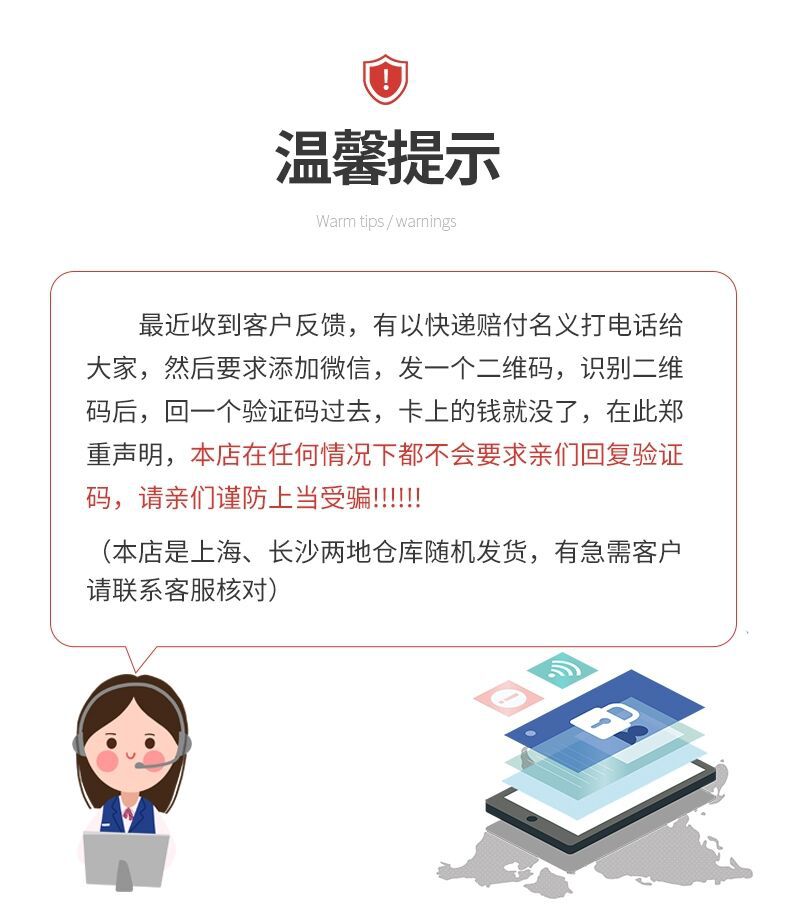 温馨提示

Warm tips / warnings

最近收到客户反馈，有以快递赔付名义打电话给大家，然后要求添加微信，发一个二维码，识别二维码后，回一个验证码过去，卡上的钱就没了，在此郑重声明，本店在任何情况下都不会要求亲们回复验证码，请亲们谨防上当受骗!!!!!!

（本店是上海、长沙两地仓库随机发货，有急需客户请联系客服核对）